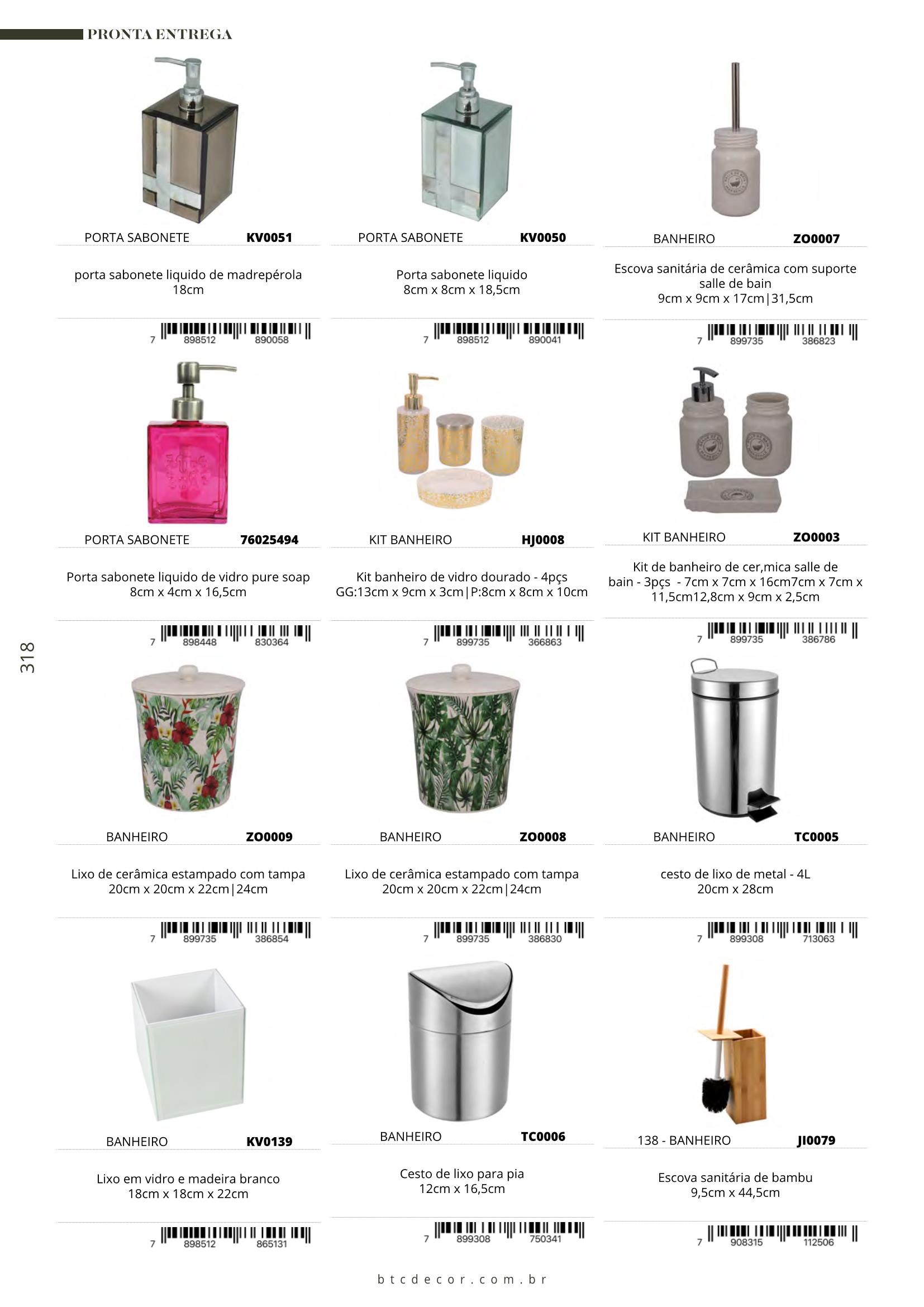 PRONTA ENTREGA

PORTA SABONETE KV0051

porta sabonete liquido de madrepérola
18cm

7 898512 890058

PORTA SABONETE KV0050

Porta sabonete liquido
8cm x 8cm x 18,5cm

7 898512 890041

BANHEIRO ZO0007

Escova sanitária de cerâmica com suporte salle de bain
9cm x 9cm x 17cm|31,5cm

7 899735 386823

PORTA SABONETE 76025494

Porta sabonete liquido de vidro pure soap
8cm x 4cm x 16,5cm

7 898448 830364

KIT BANHEIRO HJ0008

Kit banheiro de vidro dourado - 4pçs
GG:13cm x 9cm x 3cm|P:8cm x 8cm x 10cm

7 899735 366863

KIT BANHEIRO ZO0003

Kit de banheiro de cer,mica salle de bain - 3pçs - 7cm x 7cm x 16cm7cm x 7cm x 11,5cm12,8cm x 9cm x 2,5cm

7 899735 386786

318

BANHEIRO ZO0009

Lixo de cerâmica estampado com tampa
20cm x 20cm x 22cm|24cm

7 899735 386854

BANHEIRO ZO0008

Lixo de cerâmica estampado com tampa
20cm x 20cm x 22cm|24cm

7 899735 386830

BANHEIRO TC0005

cesto de lixo de metal - 4L
20cm x 28cm

7 899308 713063

BANHEIRO KV0139

Lixo em vidro e madeira branco
18cm x 18cm x 22cm

7 898512 865131

BANHEIRO TC0006

Cesto de lixo para pia
12cm x 16,5cm

7 899308 750341

138 - BANHEIRO JI0079

Escova sanitária de bambu
9,5cm x 44,5cm

7 908315 112506

btcdecor.com.br